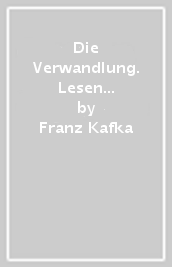 Die Verwandlung. Lesen...
by
Franz Kafka